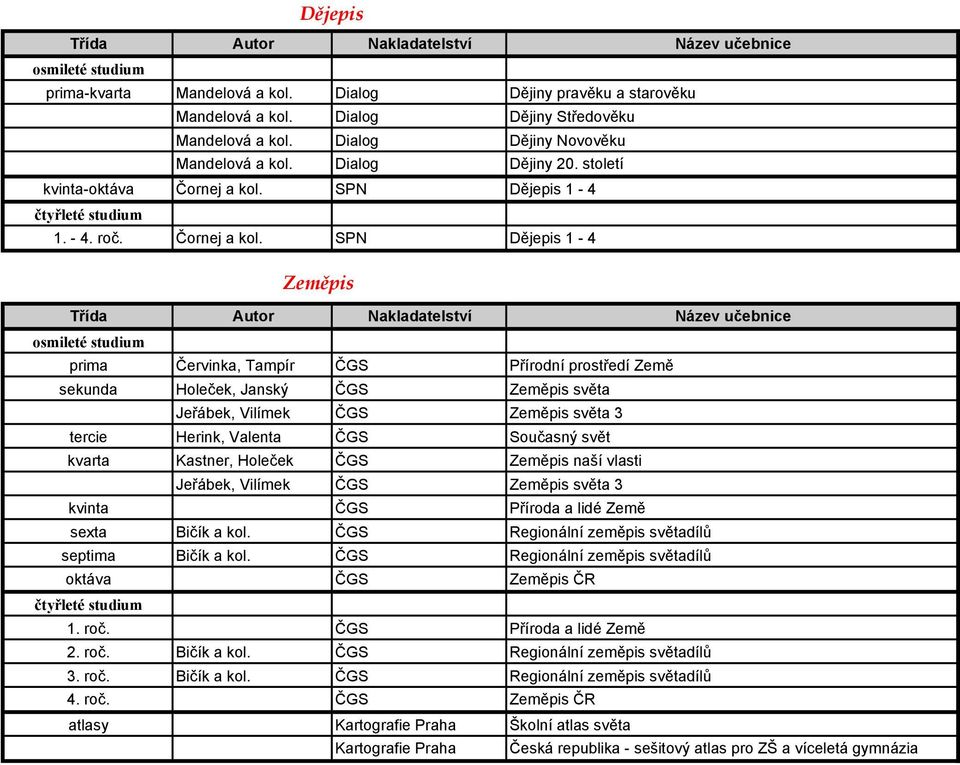 Dějepis

| Třída | Autor | Nakladatelství | Název učebnice |
|---|---|---|---|
| osmileté studium | | | |
| prima-kvarta | Mandelová a kol. | Dialog | Dějiny pravěku a starověku |
| | Mandelová a kol. | Dialog | Dějiny Středověku |
| | Mandelová a kol. | Dialog | Dějiny Novověku |
| | Mandelová a kol. | Dialog | Dějiny 20. století |
| kvinta-oktáva | Čornej a kol. | SPN | Dějepis 1 - 4 |
| čtyřleté studium | | | |
| 1. - 4. roč. | Čornej a kol. | SPN | Dějepis 1 - 4 |

Zeměpis

| Třída | Autor | Nakladatelství | Název učebnice |
|---|---|---|---|
| osmileté studium | | | |
| prima | Červinka, Tampír | ČGS | Přírodní prostředí Země |
| sekunda | Holeček, Janský | ČGS | Zeměpis světa |
| | Jeřábek, Vilímek | ČGS | Zeměpis světa 3 |
| tercie | Herink, Valenta | ČGS | Současný svět |
| kvarta | Kastner, Holeček | ČGS | Zeměpis naší vlasti |
| | Jeřábek, Vilímek | ČGS | Zeměpis světa 3 |
| kvinta | | ČGS | Příroda a lidé Země |
| sexta | Bičík a kol. | ČGS | Regionální zeměpis světadílů |
| septima | Bičík a kol. | ČGS | Regionální zeměpis světadílů |
| oktáva | | ČGS | Zeměpis ČR |
| čtyřleté studium | | | |
| 1. roč. | | ČGS | Příroda a lidé Země |
| 2. roč. | Bičík a kol. | ČGS | Regionální zeměpis světadílů |
| 3. roč. | Bičík a kol. | ČGS | Regionální zeměpis světadílů |
| 4. roč. | | ČGS | Zeměpis ČR |
| atlasy | | Kartografie Praha | Školní atlas světa |
| | | Kartografie Praha | Česká republika - sešitový atlas pro ZŠ a víceletá gymnázia |